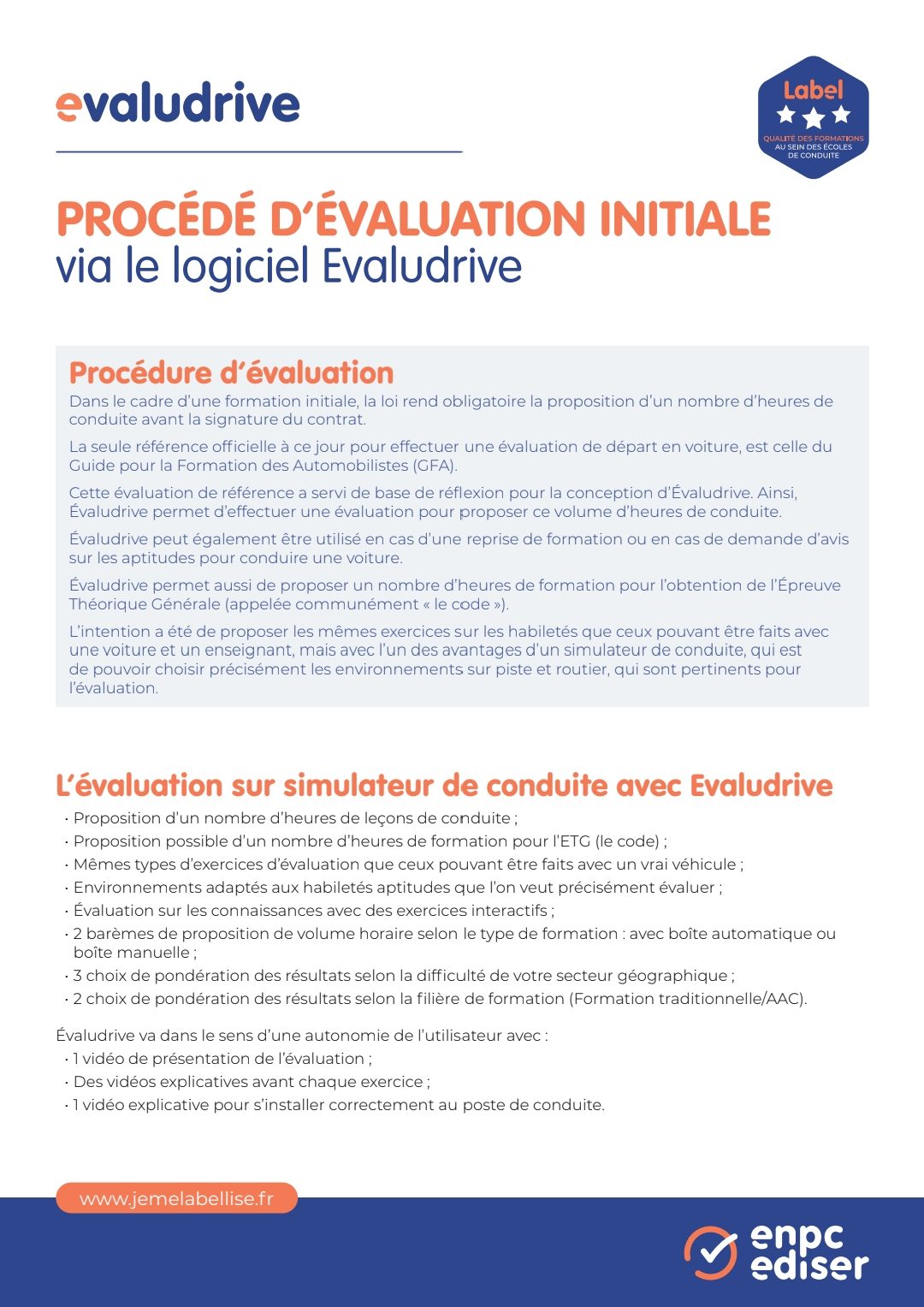 evaludrive

Label
QUALITÉ DES FORMATIONS AU SEIN DES ÉCOLES DE CONDUITE

PROCÉDÉ D'ÉVALUATION INITIALE
via le logiciel Evaludrive

Procédure d'évaluation
Dans le cadre d'une formation initiale, la loi rend obligatoire la proposition d'un nombre d'heures de conduite avant la signature du contrat.

La seule référence officielle à ce jour pour effectuer une évaluation de départ en voiture, est celle du Guide pour la Formation des Automobilistes (GFA).

Cette évaluation de référence a servi de base de réflexion pour la conception d'Évaludrive. Ainsi, Évaludrive permet d'effectuer une évaluation pour proposer ce volume d'heures de conduite.

Évaludrive peut également être utilisé en cas d'une reprise de formation ou en cas de demande d'avis sur les aptitudes pour conduire une voiture.

Évaludrive permet aussi de proposer un nombre d'heures de formation pour l'obtention de l'Épreuve Théorique Générale (appelée communément « le code »).

L'intention a été de proposer les mêmes exercices sur les habiletés que ceux pouvant être faits avec une voiture et un enseignant, mais avec l'un des avantages d'un simulateur de conduite, qui est de pouvoir choisir précisément les environnements sur piste et routier, qui sont pertinents pour l'évaluation.

L'évaluation sur simulateur de conduite avec Evaludrive
• Proposition d'un nombre d'heures de leçons de conduite ;
• Proposition possible d'un nombre d'heures de formation pour l'ETG (le code) ;
• Mêmes types d'exercices d'évaluation que ceux pouvant être faits avec un vrai véhicule ;
• Environnements adaptés aux habiletés aptitudes que l'on veut précisément évaluer ;
• Évaluation sur les connaissances avec des exercices interactifs ;
• 2 barèmes de proposition de volume horaire selon le type de formation : avec boîte automatique ou boîte manuelle ;
• 3 choix de pondération des résultats selon la difficulté de votre secteur géographique ;
• 2 choix de pondération des résultats selon la filière de formation (Formation traditionnelle/AAC).

Évaludrive va dans le sens d'une autonomie de l'utilisateur avec :
• 1 vidéo de présentation de l'évaluation ;
• Des vidéos explicatives avant chaque exercice ;
• 1 vidéo explicative pour s'installer correctement au poste de conduite.

www.jemelabellise.fr

enpc ediser